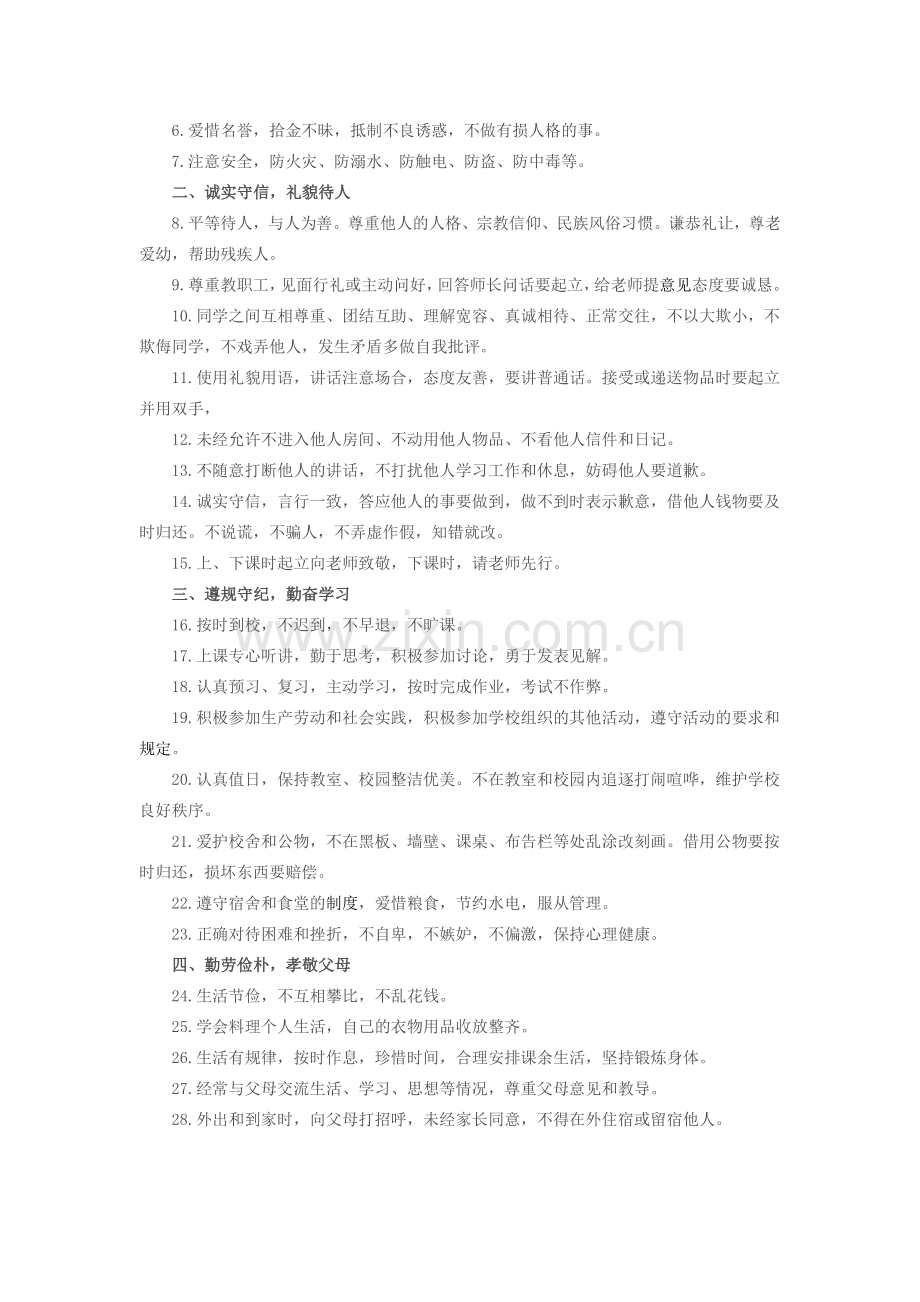 6.爱惜名誉，拾金不昧，抵制不良诱惑，不做有损人格的事。

7.注意安全，防火灾、防溺水、防触电、防盗、防中毒等。

二、诚实守信，礼貌待人

8.平等待人，与人为善。尊重他人的人格、宗教信仰、民族风俗习惯。谦恭礼让，尊老爱幼，帮助残疾人。

9.尊重教职工，见面行礼或主动问好，回答师长问话要起立，给老师提意见态度要诚恳。

10.同学之间互相尊重、团结互助、理解宽容、真诚相待、正常交往，不以大欺小，不欺侮同学，不戏弄他人，发生矛盾多做自我批评。

11.使用礼貌用语，讲话注意场合，态度友善，要讲普通话。接受或递送物品时要起立并用双手，

12.未经允许不进入他人房间、不动用他人物品、不看他人信件和日记。

13.不随意打断他人的讲话，不打扰他人学习工作和休息，妨碍他人要道歉。

14.诚实守信，言行一致，答应他人的事要做到，做不到时表示歉意，借他人钱物要及时归还。不说谎，不骗人，不弄虚作假，知错就改。

15.上、下课时起立向老师致敬，下课时，请老师先行。

三、遵规守纪，勤奋学习

16.按时到校，不迟到，不早退，不旷课。

17.上课专心听讲，勤于思考，积极参加讨论，勇于发表见解。

18.认真预习、复习，主动学习，按时完成作业，考试不作弊。

19.积极参加生产劳动和社会实践，积极参加学校组织的其他活动，遵守活动的要求和规定。

20.认真值日，保持教室、校园整洁优美。不在教室和校园内追逐打闹喧哗，维护学校良好秩序。

21.爱护校舍和公物，不在黑板、墙壁、课桌、布告栏等处乱涂改刻画。借用公物要按时归还，损坏东西要赔偿。

22.遵守宿舍和食堂的制度，爱惜粮食，节约水电，服从管理。

23.正确对待困难和挫折，不自卑，不嫉妒，不偏激，保持心理健康。

四、勤劳俭朴，孝敬父母

24.生活节俭，不互相攀比，不乱花钱。

25.学会料理个人生活，自己的衣物用品收放整齐。

26.生活有规律，按时作息，珍惜时间，合理安排课余生活，坚持锻炼身体。

27.经常与父母交流生活、学习、思想等情况，尊重父母意见和教导。

28.外出和到家时，向父母打招呼，未经家长同意，不得在外住宿或留宿他人。

www.zixin.com.cn